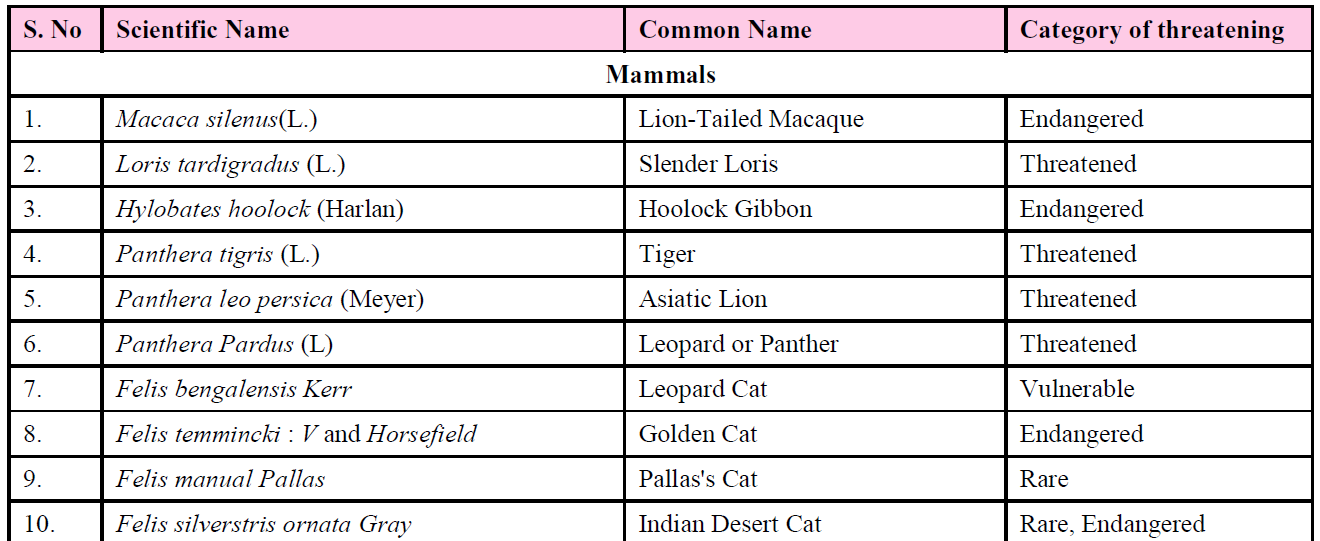 | S. No | Scientific Name | Common Name | Category of threatening |
|---|---|---|---|
| Mammals | | | |
| 1. | Macaca silenus(L.) | Lion-Tailed Macaque | Endangered |
| 2. | Loris tardigradus (L.) | Slender Loris | Threatened |
| 3. | Hylobates hoolock (Harlan) | Hoolock Gibbon | Endangered |
| 4. | Panthera tigris (L.) | Tiger | Threatened |
| 5. | Panthera leo persica (Meyer) | Asiatic Lion | Threatened |
| 6. | Panthera Pardus (L) | Leopard or Panther | Threatened |
| 7. | Felis bengalensis Kerr | Leopard Cat | Vulnerable |
| 8. | Felis temmincki : V and Horsefield | Golden Cat | Endangered |
| 9. | Felis manual Pallas | Pallas's Cat | Rare |
| 10. | Felis silverstris ornata Gray | Indian Desert Cat | Rare, Endangered |